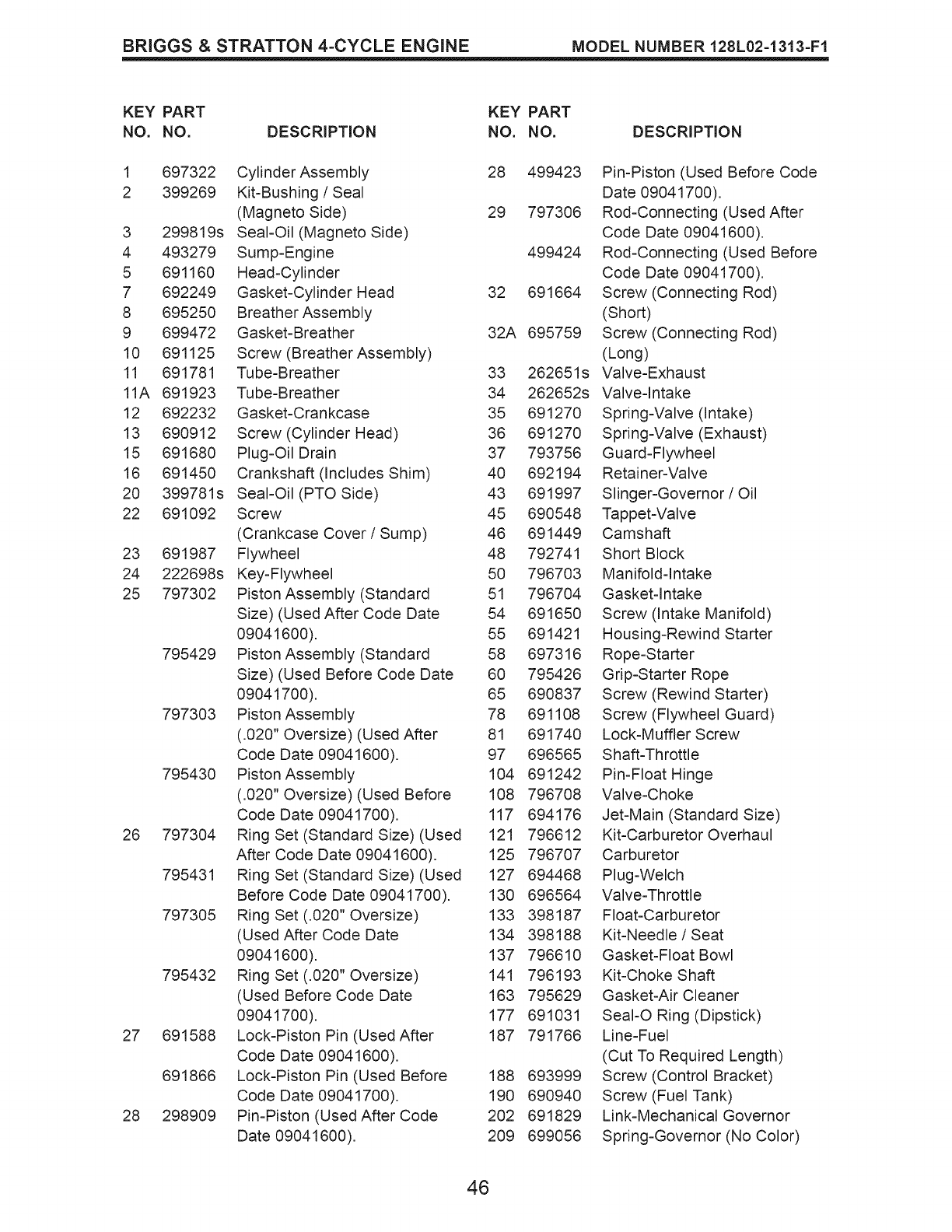 BRIGGS & STRATTON 4-CYCLE ENGINE MODEL NUMBER 128L02-1313-F1

| KEY NO. | PART NO. | DESCRIPTION |
|---|---|---|
| 1 | 697322 | Cylinder Assembly |
| 2 | 399269 | Kit-Bushing / Seal (Magneto Side) |
| 3 | 299819s | Seal-Oil (Magneto Side) |
| 4 | 493279 | Sump-Engine |
| 5 | 691160 | Head-Cylinder |
| 7 | 692249 | Gasket-Cylinder Head |
| 8 | 695250 | Breather Assembly |
| 9 | 699472 | Gasket-Breather |
| 10 | 691125 | Screw (Breather Assembly) |
| 11 | 691781 | Tube-Breather |
| 11A | 691923 | Tube-Breather |
| 12 | 692232 | Gasket-Crankcase |
| 13 | 690912 | Screw (Cylinder Head) |
| 15 | 691680 | Plug-Oil Drain |
| 16 | 691450 | Crankshaft (Includes Shim) |
| 20 | 399781s | Seal-Oil (PTO Side) |
| 22 | 691092 | Screw (Crankcase Cover / Sump) |
| 23 | 691987 | Flywheel |
| 24 | 222698s | Key-Flywheel |
| 25 | 797302 | Piston Assembly (Standard Size) (Used After Code Date 09041600). |
| | 795429 | Piston Assembly (Standard Size) (Used Before Code Date 09041700). |
| | 797303 | Piston Assembly (.020" Oversize) (Used After Code Date 09041600). |
| | 795430 | Piston Assembly (.020" Oversize) (Used Before Code Date 09041700). |
| 26 | 797304 | Ring Set (Standard Size) (Used After Code Date 09041600). |
| | 795431 | Ring Set (Standard Size) (Used Before Code Date 09041700). |
| | 797305 | Ring Set (.020" Oversize) (Used After Code Date 09041600). |
| | 795432 | Ring Set (.020" Oversize) (Used Before Code Date 09041700). |
| 27 | 691588 | Lock-Piston Pin (Used After Code Date 09041600). |
| | 691866 | Lock-Piston Pin (Used Before Code Date 09041700). |
| 28 | 298909 | Pin-Piston (Used After Code Date 09041600). |

| KEY NO. | PART NO. | DESCRIPTION |
|---|---|---|
| 28 | 499423 | Pin-Piston (Used Before Code Date 09041700). |
| 29 | 797306 | Rod-Connecting (Used After Code Date 09041600). |
| | 499424 | Rod-Connecting (Used Before Code Date 09041700). |
| 32 | 691664 | Screw (Connecting Rod) (Short) |
| 32A | 695759 | Screw (Connecting Rod) (Long) |
| 33 | 262651s | Valve-Exhaust |
| 34 | 262652s | Valve-Intake |
| 35 | 691270 | Spring-Valve (Intake) |
| 36 | 691270 | Spring-Valve (Exhaust) |
| 37 | 793756 | Guard-Flywheel |
| 40 | 692194 | Retainer-Valve |
| 43 | 691997 | Slinger-Governor / Oil |
| 45 | 690548 | Tappet-Valve |
| 46 | 691449 | Camshaft |
| 48 | 792741 | Short Block |
| 50 | 796703 | Manifold-Intake |
| 51 | 796704 | Gasket-Intake |
| 54 | 691650 | Screw (Intake Manifold) |
| 55 | 691421 | Housing-Rewind Starter |
| 58 | 697316 | Rope-Starter |
| 60 | 795426 | Grip-Starter Rope |
| 65 | 690837 | Screw (Rewind Starter) |
| 78 | 691108 | Screw (Flywheel Guard) |
| 81 | 691740 | Lock-Muffler Screw |
| 97 | 696565 | Shaft-Throttle |
| 104 | 691242 | Pin-Float Hinge |
| 108 | 796708 | Valve-Choke |
| 117 | 694176 | Jet-Main (Standard Size) |
| 121 | 796612 | Kit-Carburetor Overhaul |
| 125 | 796707 | Carburetor |
| 127 | 694468 | Plug-Welch |
| 130 | 696564 | Valve-Throttle |
| 133 | 398187 | Float-Carburetor |
| 134 | 398188 | Kit-Needle / Seat |
| 137 | 796610 | Gasket-Float Bowl |
| 141 | 796193 | Kit-Choke Shaft |
| 163 | 795629 | Gasket-Air Cleaner |
| 177 | 691031 | Seal-O Ring (Dipstick) |
| 187 | 791766 | Line-Fuel (Cut To Required Length) |
| 188 | 693999 | Screw (Control Bracket) |
| 190 | 690940 | Screw (Fuel Tank) |
| 202 | 691829 | Link-Mechanical Governor |
| 209 | 699056 | Spring-Governor (No Color) |

46